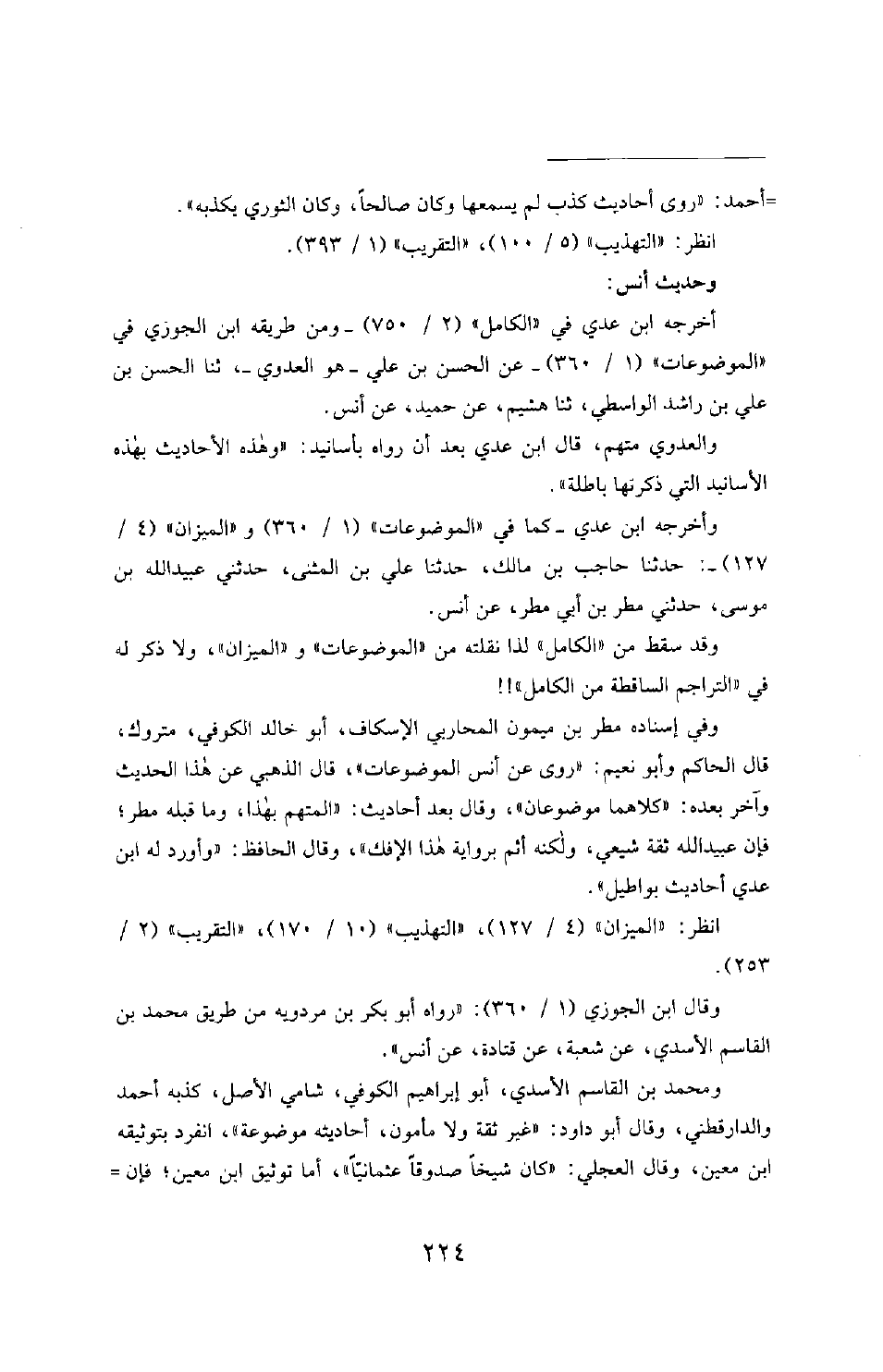 =أحمد: «روى أحاديث كذب لم يسمعها وكان صالحاً، وكان الثوري يكذبه».
انظر: «التهذيب» (٥ / ١٠٠)، «التقريب» (١ / ٣٩٣).
وحديث أنس:
أخرجه ابن عدي في «الكامل» (٢ / ٧٥٠) ـ ومن طريقه ابن الجوزي في «الموضوعات» (١ / ٣٦٠) ـ عن الحسن بن علي ـ هو العدوي ـ، ثنا الحسن بن علي بن راشد الواسطي، ثنا هشيم، عن حميد، عن أنس.
والعدوي متهم، قال ابن عدي بعد أن رواه بأسانيد: «وهٰذه الأحاديث بهٰذه الأسانيد التي ذكرتها باطلة».
وأخرجه ابن عدي ـ كما في «الموضوعات» (١ / ٣٦٠) و «الميزان» (٤ / ١٢٧) ـ: حدثنا حاجب بن مالك، حدثنا علي بن المثنى، حدثني عبيدالله بن موسى، حدثني مطر بن أبي مطر، عن أنس.
وقد سقط من «الكامل» لذا نقلته من «الموضوعات» و «الميزان»، ولا ذكر له في «التراجم الساقطة من الكامل»!!
وفي إسناده مطر بن ميمون المحاربي الإسكاف، أبو خالد الكوفي، متروك، قال الحاكم وأبو نعيم: «روى عن أنس الموضوعات»، قال الذهبي عن هٰذا الحديث وآخر بعده: «كلاهما موضوعان»، وقال بعد أحاديث: «المتهم بهٰذا، وما قبله مطر؛ فإن عبيدالله ثقة شيعي، ولٰكنه أثم برواية هٰذا الإفك»، وقال الحافظ: «وأورد له ابن عدي أحاديث بواطيل».
انظر: «الميزان» (٤ / ١٢٧)، «التهذيب» (١٠ / ١٧٠)، «التقريب» (٢ / ٢٥٣).
وقال ابن الجوزي (١ / ٣٦٠): «رواه أبو بكر بن مردويه من طريق محمد بن القاسم الأسدي، عن شعبة، عن قتادة، عن أنس».
ومحمد بن القاسم الأسدي، أبو إبراهيم الكوفي، شامي الأصل، كذبه أحمد والدارقطني، وقال أبو داود: «غير ثقة ولا مأمون، أحاديثه موضوعة»، انفرد بتوثيقه ابن معين، وقال العجلي: «كان شيخاً صدوقاً عثمانيّاً»، أما توثيق ابن معين؛ فإن =

٢٢٤